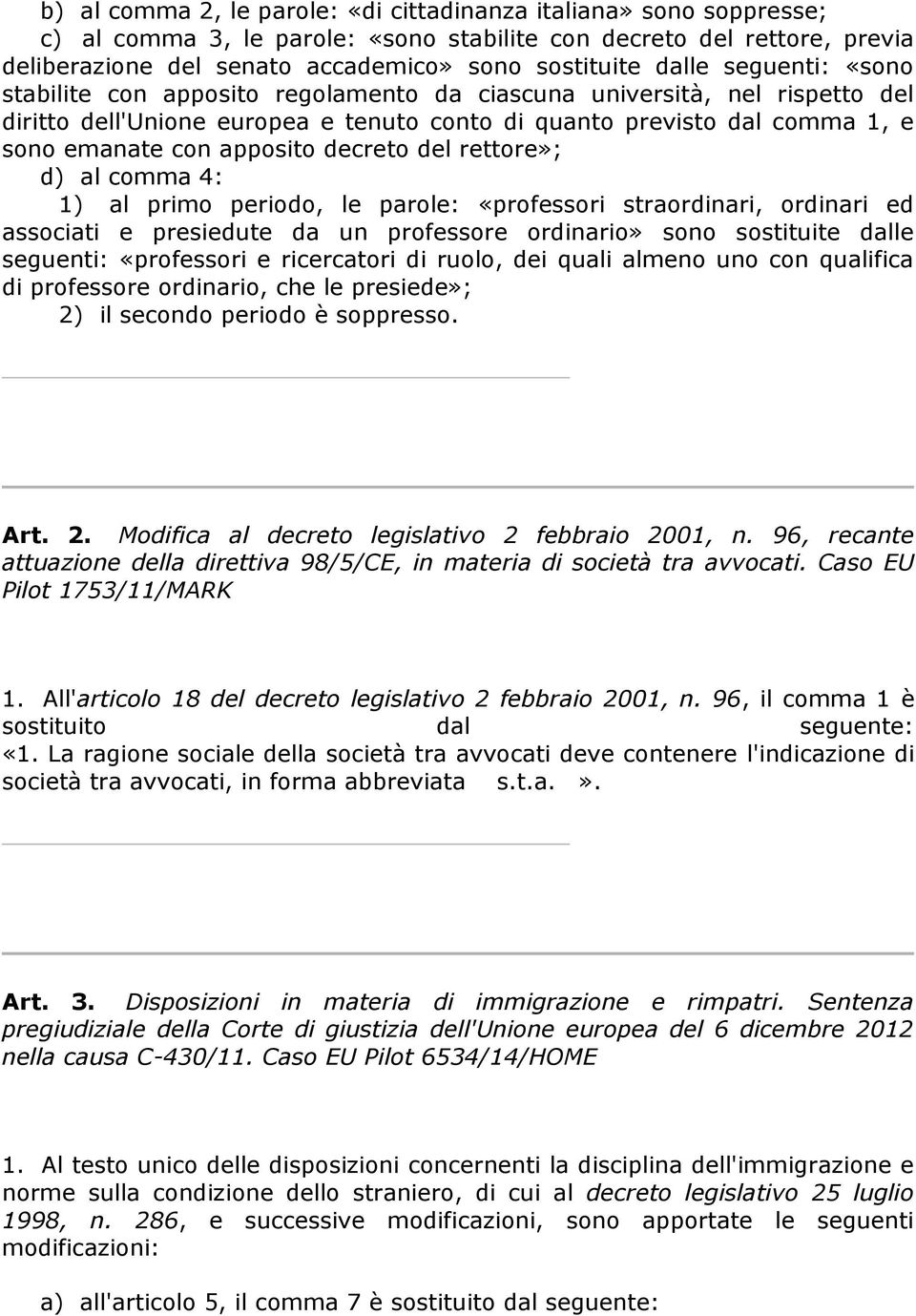 b) al comma 2, le parole: «di cittadinanza italiana» sono soppresse;
c) al comma 3, le parole: «sono stabilite con decreto del rettore, previa deliberazione del senato accademico» sono sostituite dalle seguenti: «sono stabilite con apposito regolamento da ciascuna università, nel rispetto del diritto dell'Unione europea e tenuto conto di quanto previsto dal comma 1, e sono emanate con apposito decreto del rettore»;
d) al comma 4:
1) al primo periodo, le parole: «professori straordinari, ordinari ed associati e presiedute da un professore ordinario» sono sostituite dalle seguenti: «professori e ricercatori di ruolo, dei quali almeno uno con qualifica di professore ordinario, che le presiede»;
2) il secondo periodo è soppresso.

Art. 2. Modifica al decreto legislativo 2 febbraio 2001, n. 96, recante attuazione della direttiva 98/5/CE, in materia di società tra avvocati. Caso EU Pilot 1753/11/MARK

1. All'articolo 18 del decreto legislativo 2 febbraio 2001, n. 96, il comma 1 è sostituito dal seguente:
«1. La ragione sociale della società tra avvocati deve contenere l'indicazione di società tra avvocati, in forma abbreviata s.t.a. ».

Art. 3. Disposizioni in materia di immigrazione e rimpatri. Sentenza pregiudiziale della Corte di giustizia dell'Unione europea del 6 dicembre 2012 nella causa C-430/11. Caso EU Pilot 6534/14/HOME

1. Al testo unico delle disposizioni concernenti la disciplina dell'immigrazione e norme sulla condizione dello straniero, di cui al decreto legislativo 25 luglio 1998, n. 286, e successive modificazioni, sono apportate le seguenti modificazioni:

a) all'articolo 5, il comma 7 è sostituito dal seguente: